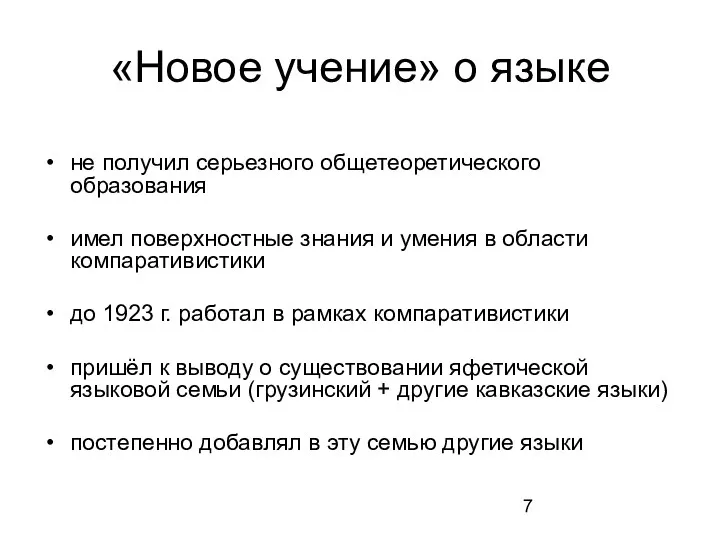 «Новое учение» о языке

• не получил серьезного общетеоретического образования

• имел поверхностные знания и умения в области компаративистики

• до 1923 г. работал в рамках компаративистики

• пришёл к выводу о существовании яфетической языковой семьи (грузинский + другие кавказские языки)

• постепенно добавлял в эту семью другие языки

7